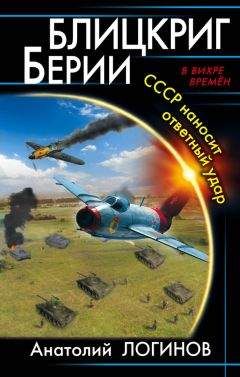 БЛИЦКРИГ
БЕРИИ

В ВИХРЕ ВРЕМЁН

СССР наносит ответный удар

Анатолий ЛОГИНОВ